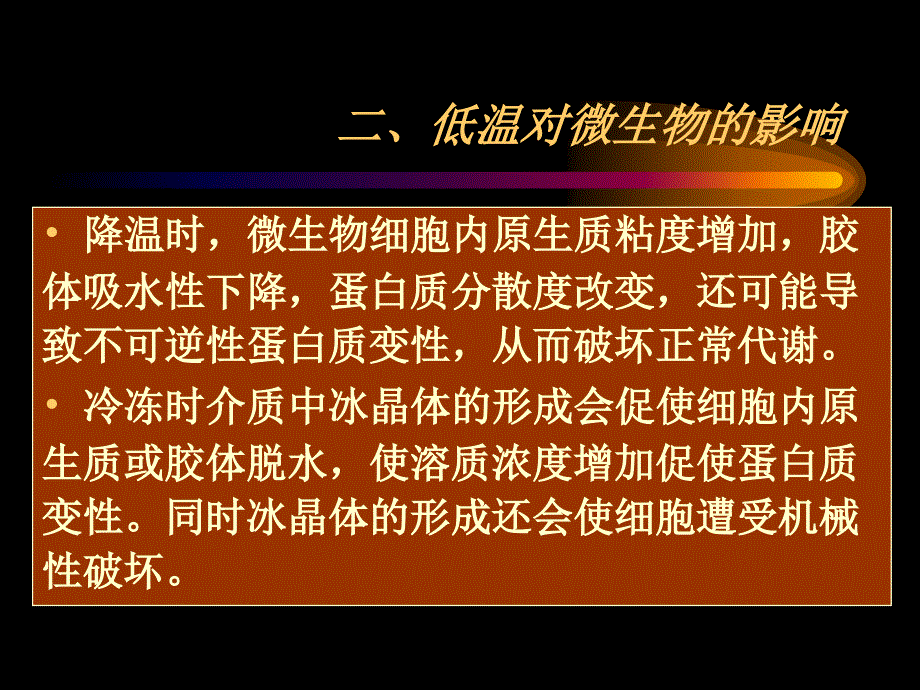 二、低温对微生物的影响

• 降温时，微生物细胞内原生质粘度增加，胶体吸水性下降，蛋白质分散度改变，还可能导致不可逆性蛋白质变性，从而破坏正常代谢。

• 冷冻时介质中冰晶体的形成会促使细胞内原生质或胶体脱水，使溶质浓度增加促使蛋白质变性。同时冰晶体的形成还会使细胞遭受机械性破坏。